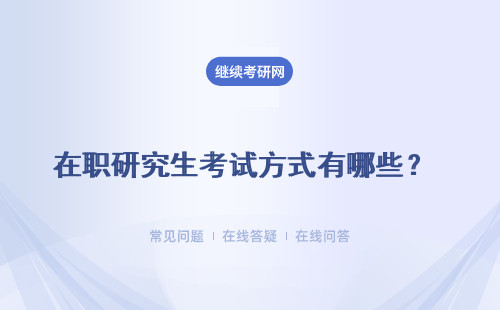 继续考研网

在职研究生考试方式有哪些？

常见问题 | 在线答疑 | 在线问答